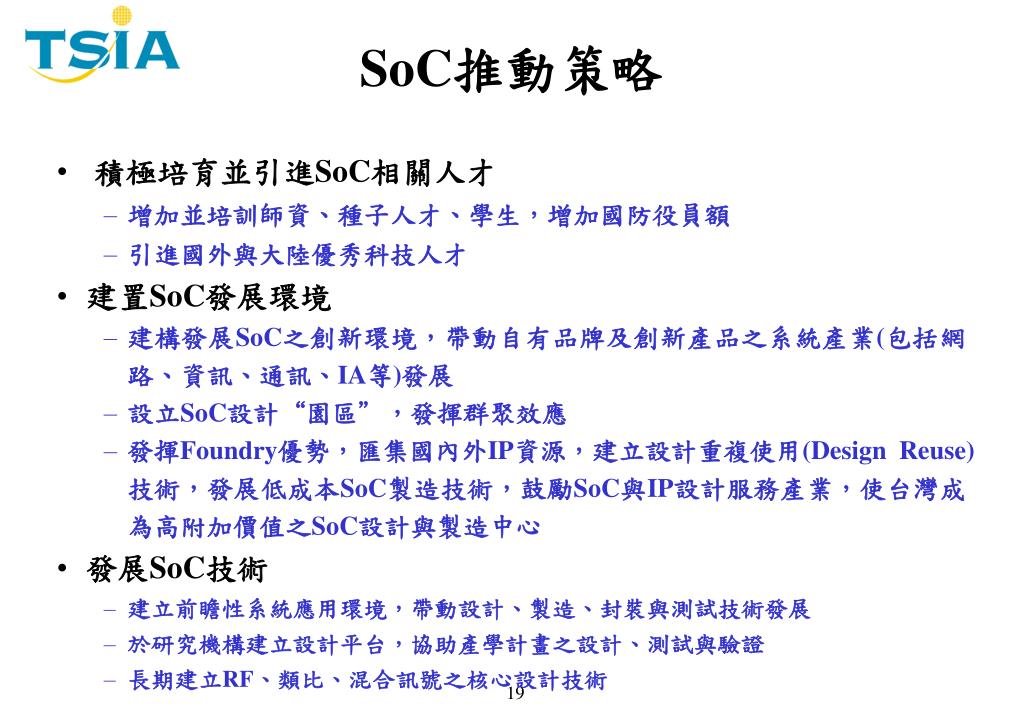 TSIA

SoC推動策略

• 積極培育並引進SoC相關人才
  – 增加並培訓師資、種子人才、學生，增加國防役員額
  – 引進國外與大陸優秀科技人才
• 建置SoC發展環境
  – 建構發展SoC之創新環境，帶動自有品牌及創新產品之系統產業(包括網路、資訊、通訊、IA等)發展
  – 設立SoC設計“園區”，發揮群聚效應
  – 發揮Foundry優勢，匯集國內外IP資源，建立設計重複使用(Design Reuse)技術，發展低成本SoC製造技術，鼓勵SoC與IP設計服務產業，使台灣成為高附加價值之SoC設計與製造中心
• 發展SoC技術
  – 建立前瞻性系統應用環境，帶動設計、製造、封裝與測試技術發展
  – 於研究機構建立設計平台，協助產學計畫之設計、測試與驗證
  – 長期建立RF、類比、混合訊號之核心設計技術

19